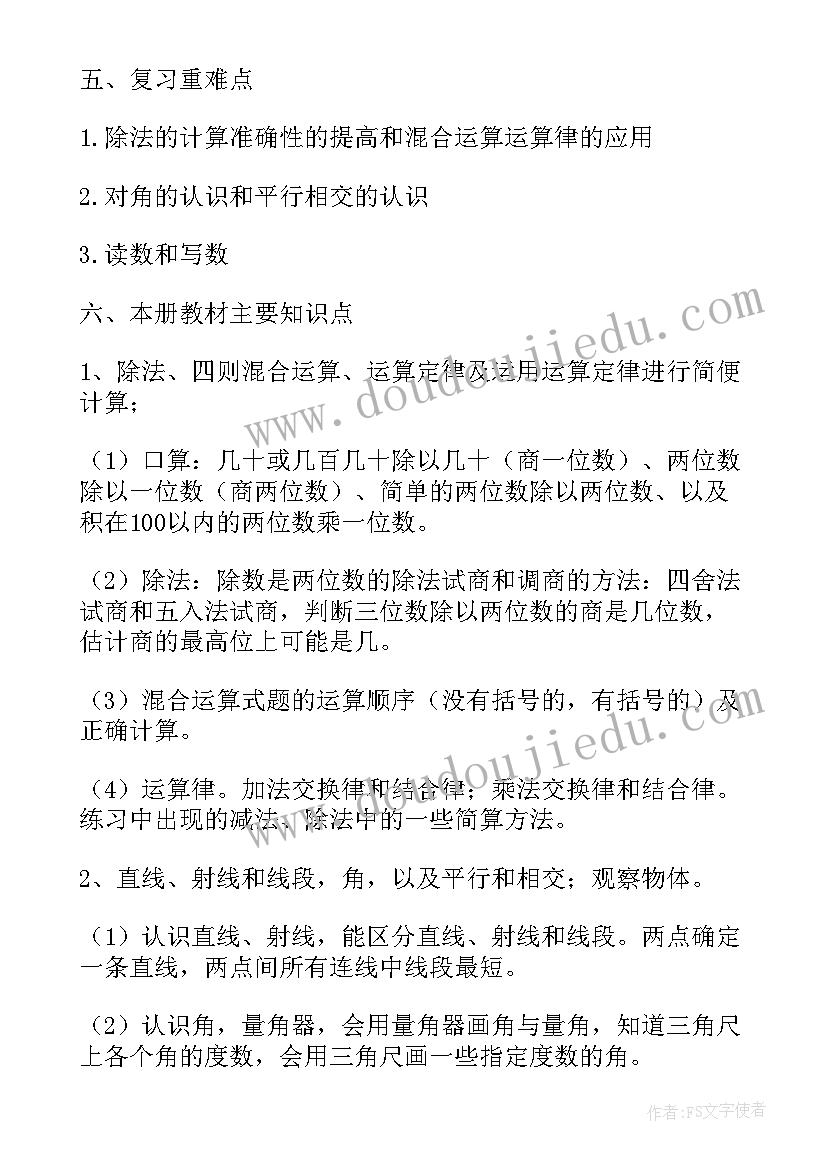 五、复习重难点

1.除法的计算准确性的提高和混合运算运算律的应用

2.对角的认识和平行相交的认识

3.读数和写数

六、本册教材主要知识点

1、除法、四则混合运算、运算定律及运用运算定律进行简便计算；

（1）口算：几十或几百几十除以几十（商一位数）、两位数除以一位数（商两位数）、简单的两位数除以两位数、以及积在100以内的两位数乘一位数。

（2）除法：除数是两位数的除法试商和调商的方法：四舍法试商和五入法试商，判断三位数除以两位数的商是几位数，估计商的最高位上可能是几。

（3）混合运算式题的运算顺序（没有括号的，有括号的）及正确计算。

（4）运算律。加法交换律和结合律；乘法交换律和结合律。练习中出现的减法、除法中的一些简算方法。

2、直线、射线和线段，角，以及平行和相交；观察物体。

（1）认识直线、射线，能区分直线、射线和线段。两点确定一条直线，两点间所有连线中线段最短。

（2）认识角，量角器，会用量角器画角与量角，知道三角尺上各个角的度数，会用三角尺画一些指定度数的角。

www.doudoujiedu.com

www.doudoujiedu.com

作者：FS文字使者